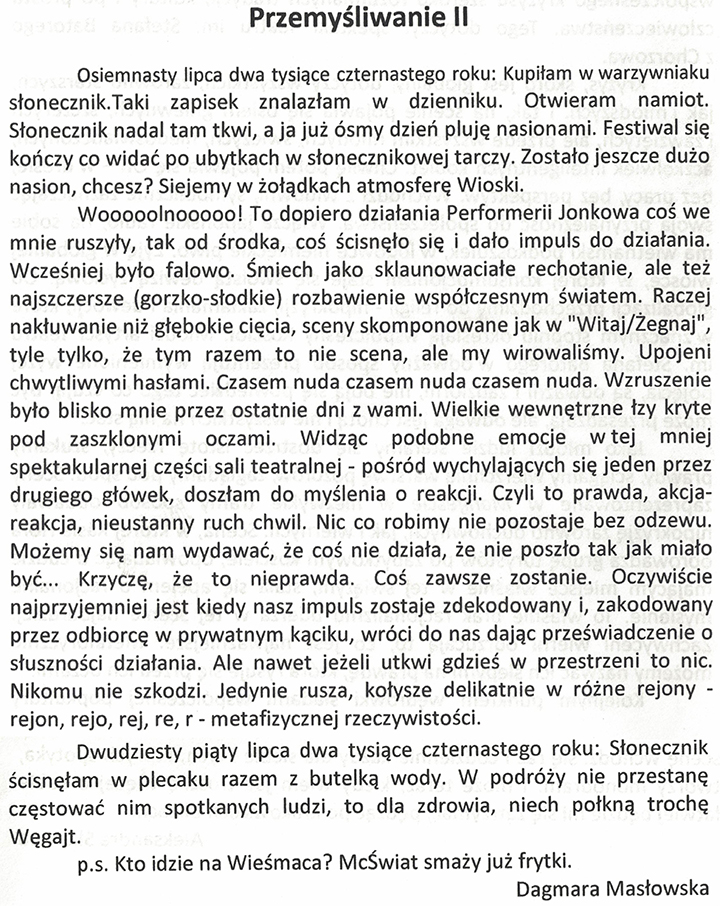 Przemyśliwanie II

Osiemnasty lipca dwa tysiące czternastego roku: Kupiłam w warzywniaku słonecznik.Taki zapisek znalazłam w dzienniku. Otwieram namiot. Słonecznik nadal tam tkwi, a ja już ósmy dzień pluję nasionami. Festiwal się kończy co widać po ubytkach w słonecznikowej tarczy. Zostało jeszcze dużo nasion, chcesz? Siejemy w żołądkach atmosferę Wioski.

Wooooolnooooo! To dopiero działania Performerii Jonkowa coś we mnie ruszyły, tak od środka, coś ścisnęło się i dało impuls do działania. Wcześniej było falowo. Śmiech jako sklaunowaciałe rechotanie, ale też najszczersze (gorzko-słodkie) rozbawienie współczesnym światem. Raczej nakłuwanie niż głębokie cięcia, sceny skomponowane jak w "Witaj/Żegnaj", tyle tylko, że tym razem to nie scena, ale my wirowaliśmy. Upojeni chwytliwymi hasłami. Czasem nuda czasem nuda czasem nuda. Wzruszenie było blisko mnie przez ostatnie dni z wami. Wielkie wewnętrzne łzy kryte pod zaszklonymi oczami. Widząc podobne emocje w tej mniej spektakularnej części sali teatralnej - pośród wychylających się jeden przez drugiego główek, doszłam do myślenia o reakcji. Czyli to prawda, akcja-reakcja, nieustanny ruch chwil. Nic co robimy nie pozostaje bez odzewu. Możemy się nam wydawać, że coś nie działa, że nie poszło tak jak miało być... Krzyczę, że to nieprawda. Coś zawsze zostanie. Oczywiście najprzyjemniej jest kiedy nasz impuls zostaje zdekodowany i, zakodowany przez odbiorcę w prywatnym kąciku, wróci do nas dając przeświadczenie o słuszności działania. Ale nawet jeżeli utkwi gdzieś w przestrzeni to nic. Nikomu nie szkodzi. Jedynie rusza, kołysze delikatnie w różne rejony - rejon, rejo, rej, re, r - metafizycznej rzeczywistości.

Dwudziesty piąty lipca dwa tysiące czternastego roku: Słonecznik ścisnęłam w plecaku razem z butelką wody. W podróży nie przestanę częstować nim spotkanych ludzi, to dla zdrowia, niech połkną trochę Węgajt.

p.s. Kto idzie na Wieśmaca? McŚwiat smaży już frytki.

Dagmara Masłowska